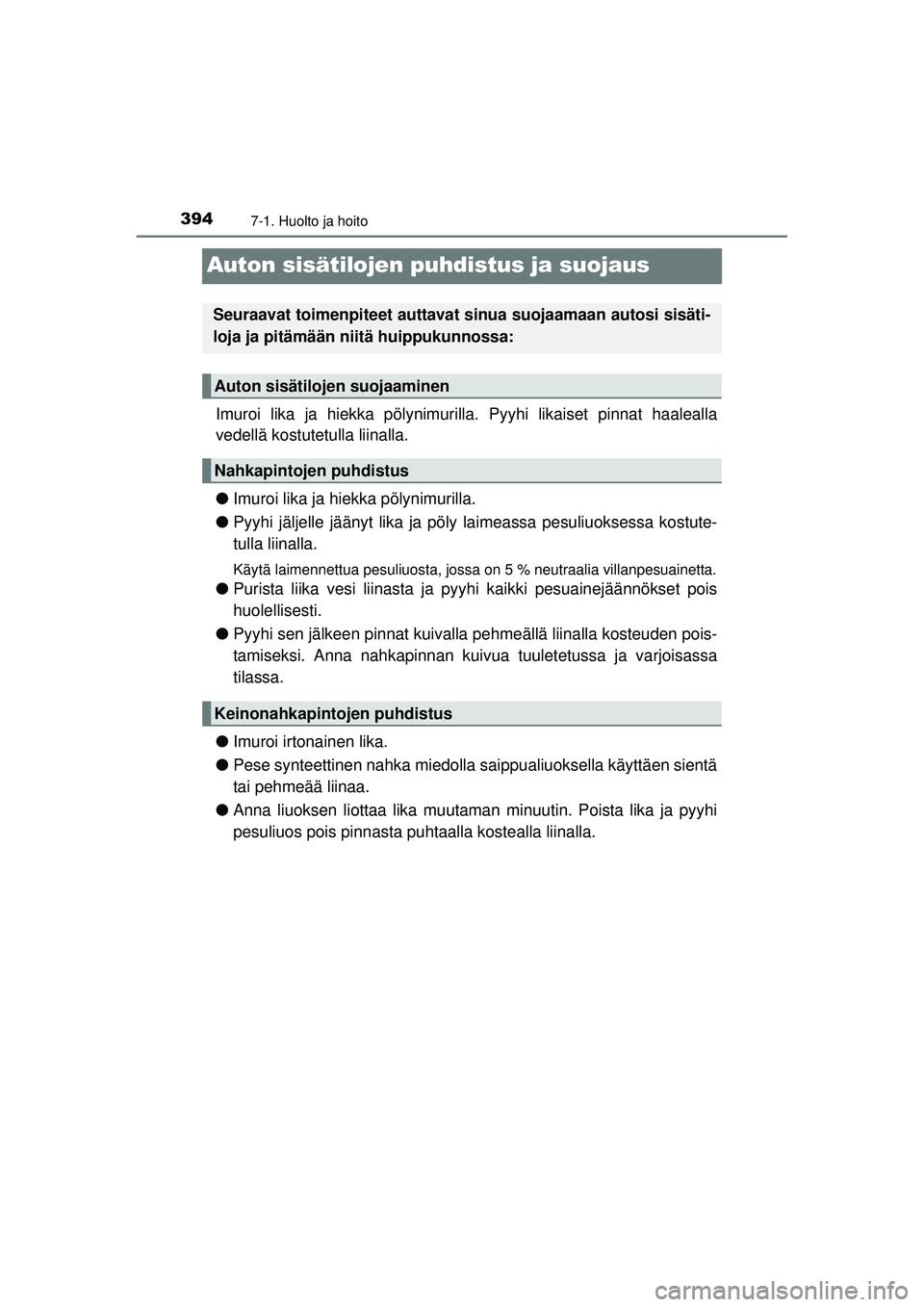 394 7-1. Huolto ja hoito

Auton sisätilojen puhdistus ja suojaus

Seuraavat toimenpiteet auttavat sinua suojaamaan autosi sisätiloja ja pitämään niitä huippukunnossa:

Auton sisätilojen suojaaminen

Imuroi lika ja hiekka pölynimurilla. Pyyhi likaiset pinnat haalealla vedellä kostutetulla liinalla.

Nahkapintojen puhdistus

● Imuroi lika ja hiekka pölynimurilla.

● Pyyhi jäljelle jäänyt lika ja pöly laimeassa pesuliuoksessa kostutetulla liinalla.

Käytä laimennettua pesuliuosta, jossa on 5 % neutraalia villanpesuainetta.

● Purista liika vesi liinasta ja pyyhi kaikki pesuainejäännökset pois huolellisesti.

● Pyyhi sen jälkeen pinnat kuivalla pehmeällä liinalla kosteuden poistamiseksi. Anna nahkapinnan kuivua tuuletetussa ja varjoisassa tilassa.

Keinonahkapintojen puhdistus

● Imuroi irtonainen lika.

● Pese synteettinen nahka miedolla saippualiuoksella käyttäen sientä tai pehmeää liinaa.

● Anna liuoksen liottaa lika muutaman minuutin. Poista lika ja pyyhi pesuliuos pois pinnasta puhtaalla kostealla liinalla.

carmanualsonline.info